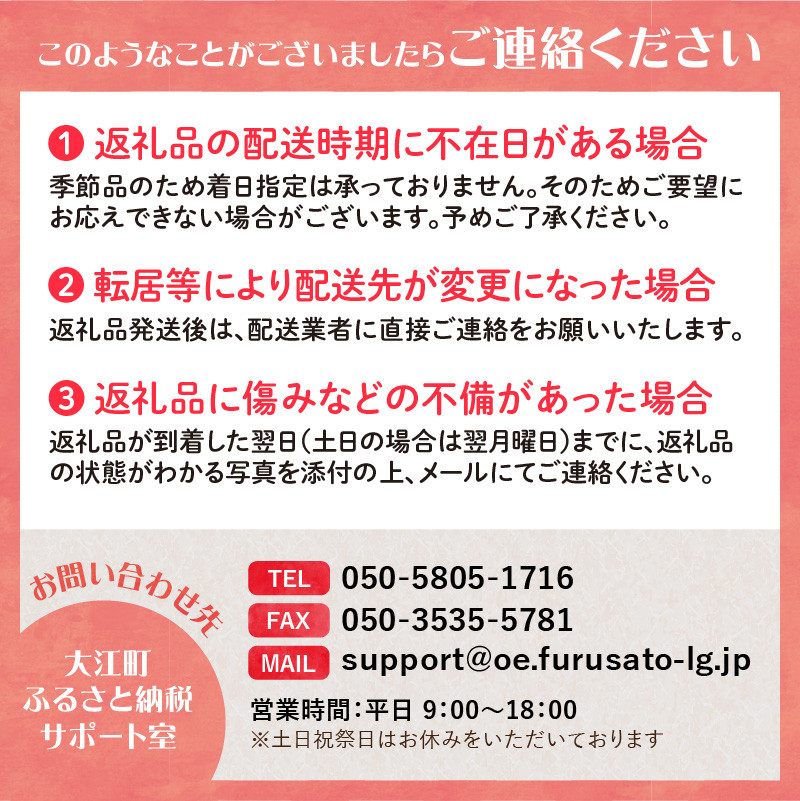 このようなことがございましたらご連絡ください

1 返礼品の配送時期に不在日がある場合
季節品のため着日指定は承っておりません。そのためご要望にお応えできない場合がございます。予めご了承ください。

2 転居等により配送先が変更になった場合
返礼品発送後は、配送業者に直接ご連絡をお願いいたします。

3 返礼品に傷みなどの不備があった場合
返礼品が到着した翌日(土日の場合は翌月曜日)までに、返礼品の状態がわかる写真を添付の上、メールにてご連絡ください。

お問い合わせ先

大江町
ふるさと納税
サポート室

TEL 050-5805-1716
FAX 050-3535-5781
MAIL support@oe.furusato-lg.jp
営業時間:平日 9:00〜18:00
※土日祝祭日はお休みをいただいております